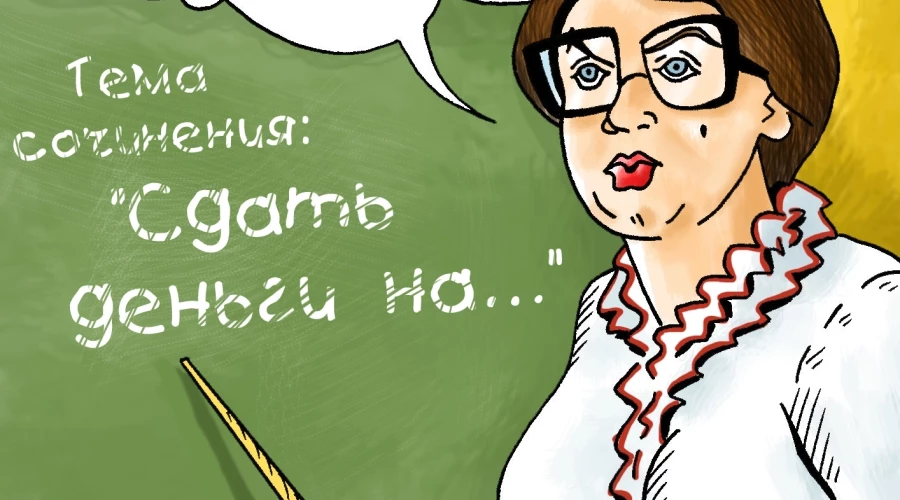 Тема сочинения:

"Сдать деньги на..."